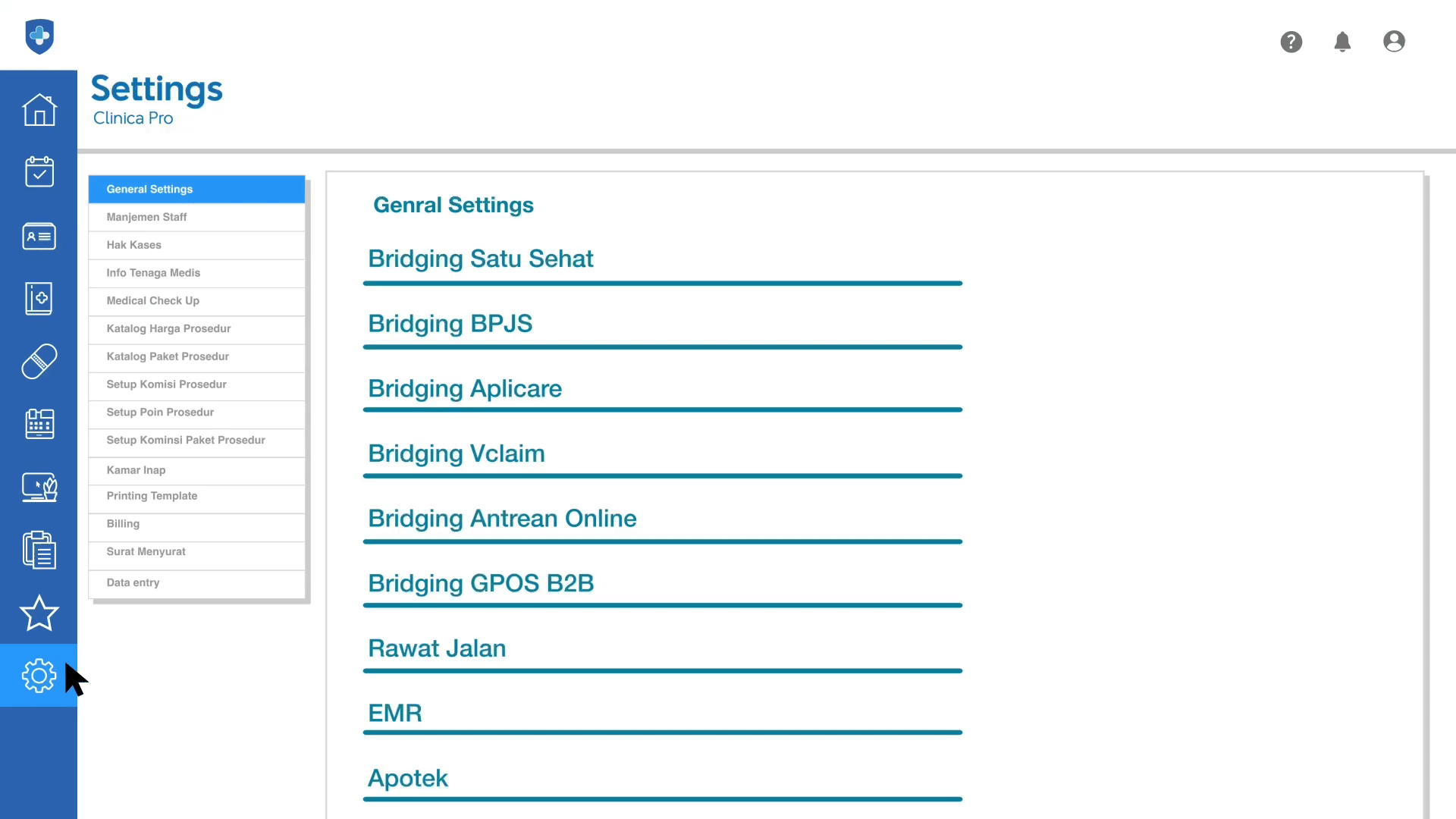 Settings
Clinica Pro

General Settings
Manjemen Staff
Hak Kases
Info Tenaga Medis
Medical Check Up
Katalog Harga Prosedur
Katalog Paket Prosedur
Setup Komisi Prosedur
Setup Poin Prosedur
Setup Kominsi Paket Prosedur
Kamar Inap
Printing Template
Billing
Surat Menyurat
Data entry

Genral Settings
Bridging Satu Sehat
Bridging BPJS
Bridging Aplicare
Bridging Vclaim
Bridging Antrean Online
Bridging GPOS B2B
Rawat Jalan
EMR
Apotek